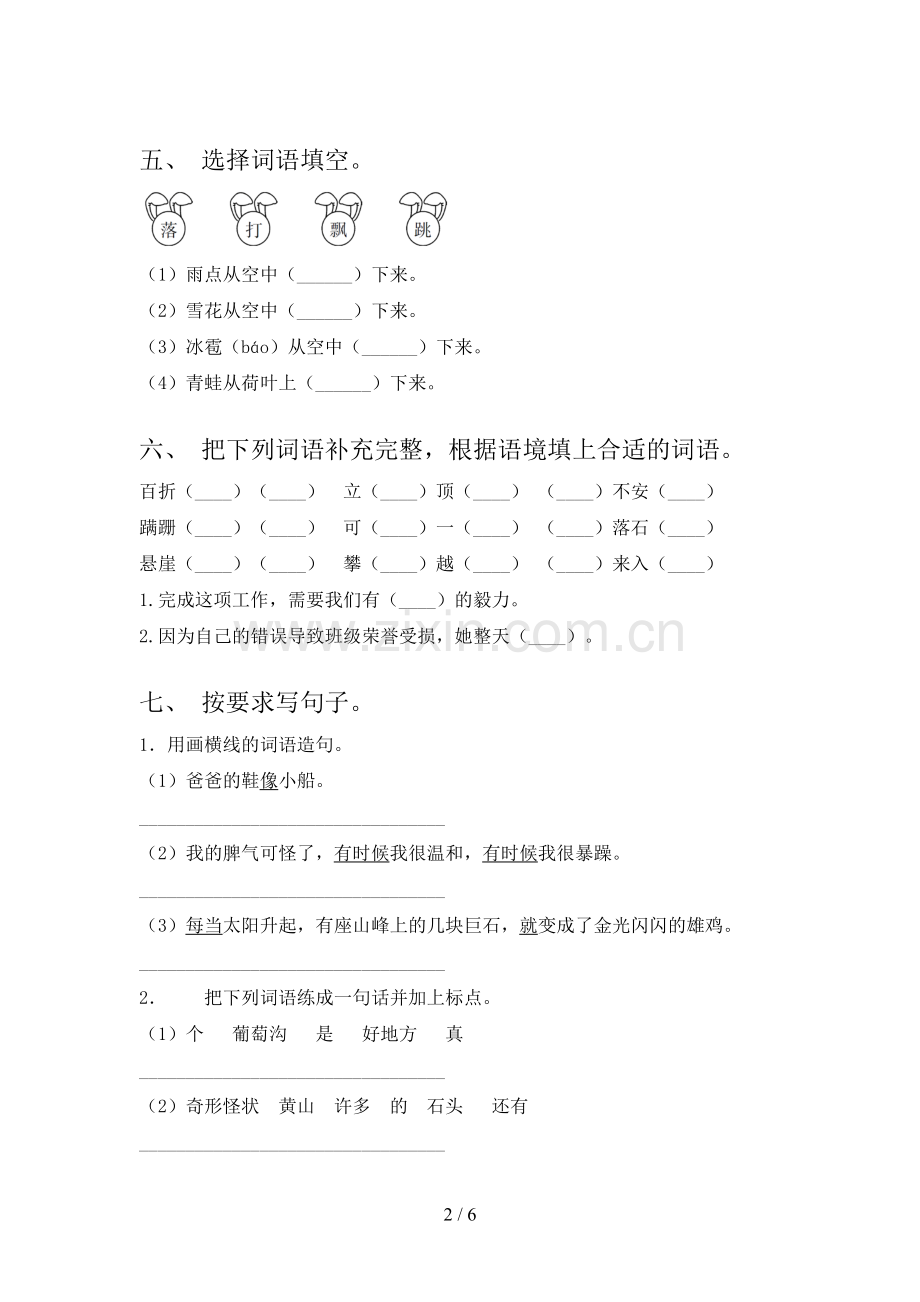 五、 选择词语填空。

落 打 飘 跳

（1）雨点从空中（____）下来。

（2）雪花从空中（____）下来。

（3）冰雹（báo）从空中（____）下来。

（4）青蛙从荷叶上（____）下来。

六、 把下列词语补充完整，根据语境填上合适的词语。

百折（____）（____） 立（____）顶（____） （____）不安（____）

蹒跚（____）（____） 可（____）一（____） （____）落石（____）

悬崖（____）（____） 攀（____）越（____） （____）来入（____）

1.完成这项工作，需要我们有（____）的毅力。

2.因为自己的错误导致班级荣誉受损，她整天（____）。

七、 按要求写句子。

1．用画横线的词语造句。

（1）爸爸的鞋像小船。

____

（2）我的脾气可怪了，有时候我很温和，有时候我很暴躁。

____

（3）每当太阳升起，有座山峰上的几块巨石，就变成了金光闪闪的雄鸡。

____

2． 把下列词语练成一句话并加上标点。

（1）个 葡萄沟 是 好地方 真

____

（2）奇形怪状 黄山 许多 的 石头 还有

____

2 / 6

www.zixin.com.cn